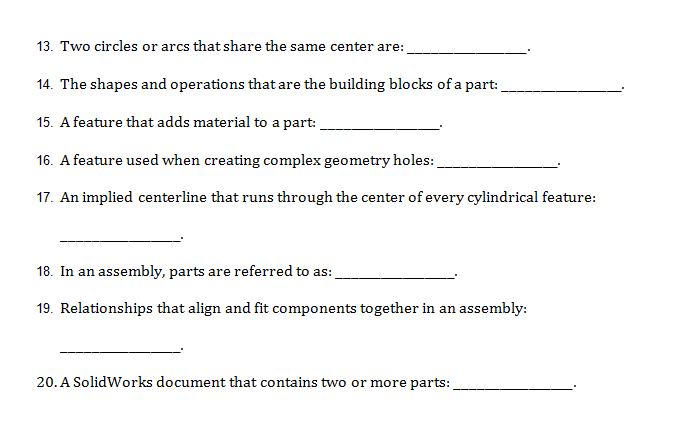 13. Two circles or arcs that share the same center are: ________________.

14. The shapes and operations that are the building blocks of a part: ________________.

15. A feature that adds material to a part: ________________.

16. A feature used when creating complex geometry holes: ________________.

17. An implied centerline that runs through the center of every cylindrical feature:

________________.

18. In an assembly, parts are referred to as: ________________.

19. Relationships that align and fit components together in an assembly:

________________.

20. A SolidWorks document that contains two or more parts: ________________.